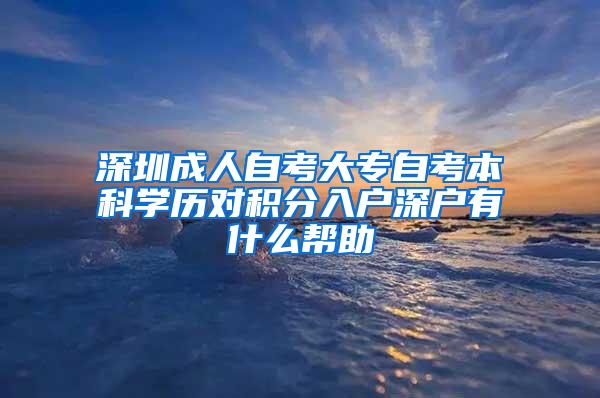 深圳成人自考大专自考本科学历对积分入户深户有什么帮助